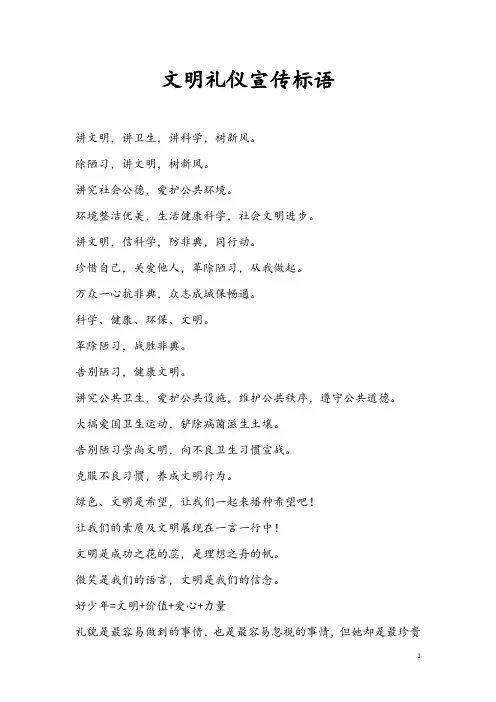 文明礼仪宣传标语

讲文明，讲卫生，讲科学，树新风。

除陋习，讲文明，树新风。

讲究社会公德，爱护公共环境。

环境整洁优美，生活健康科学，社会文明进步。

讲文明，信科学，防非典，同行动。

珍惜自己，关爱他人，革除陋习，从我做起。

万众一心抗非典，众志成城保畅通。

科学、健康、环保、文明。

革除陋习，战胜非典。

告别陋习，健康文明。

讲究公共卫生，爱护公共设施，维护公共秩序，遵守公共道德。

大搞爱国卫生运动，铲除病菌滋生土壤。

告别陋习崇尚文明，向不良卫生习惯宣战。

克服不良习惯，养成文明行为。

绿色、文明是希望，让我们一起来播种希望吧！

让我们的素质及文明展现在一言一行中！

文明是成功之花的蕊，是理想之舟的帆。

微笑是我们的语言，文明是我们的信念。

好少年=文明+价值+爱心+力量

礼貌是最容易做到的事情，也是最容易忽视的事情，但她却是最珍贵

1